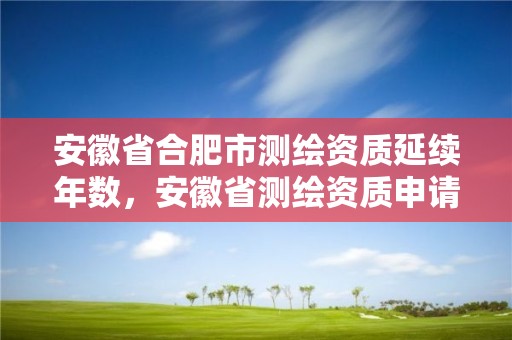 安徽省合肥市测绘资质延续年数，安徽省测绘资质申请